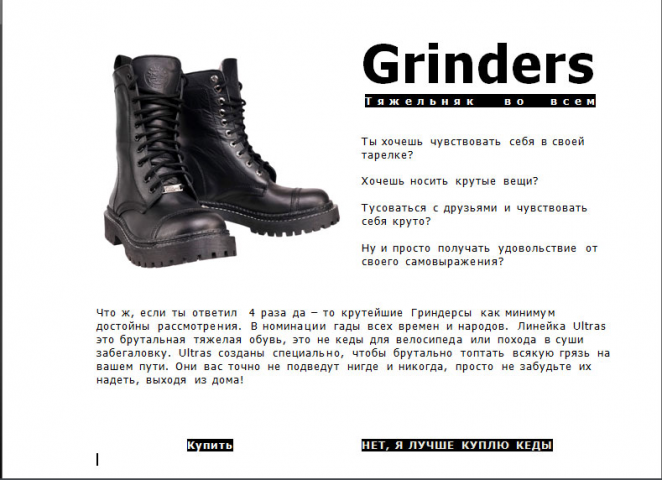 Grinders

Тяжельняк во всем

Ты хочешь чувствовать себя в своей тарелке?

Хочешь носить крутые вещи?

Тусоваться с друзьями и чувствовать себя круто?

Ну и просто получать удовольствие от своего самовыражения?

Что ж, если ты ответил 4 раза да – то крутейшие Гриндерсы как минимум достойны рассмотрения. В номинации гады всех времен и народов. Линейка Ultras это брутальная тяжелая обувь, это не кеды для велосипеда или похода в суши забегаловку. Ultras созданы специально, чтобы брутально топтать всякую грязь на вашем пути. Они вас точно не подведут нигде и никогда, просто не забудьте их надеть, выходя из дома!

Купить

НЕТ, Я ЛУЧШЕ КУПЛЮ КЕДЫ